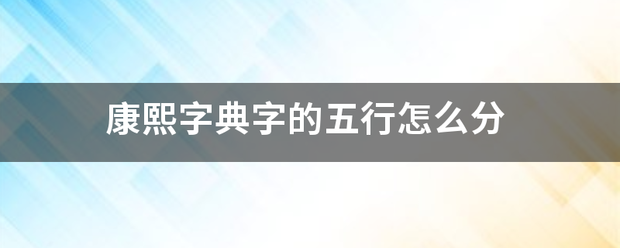 康熙字典字的五行怎么分